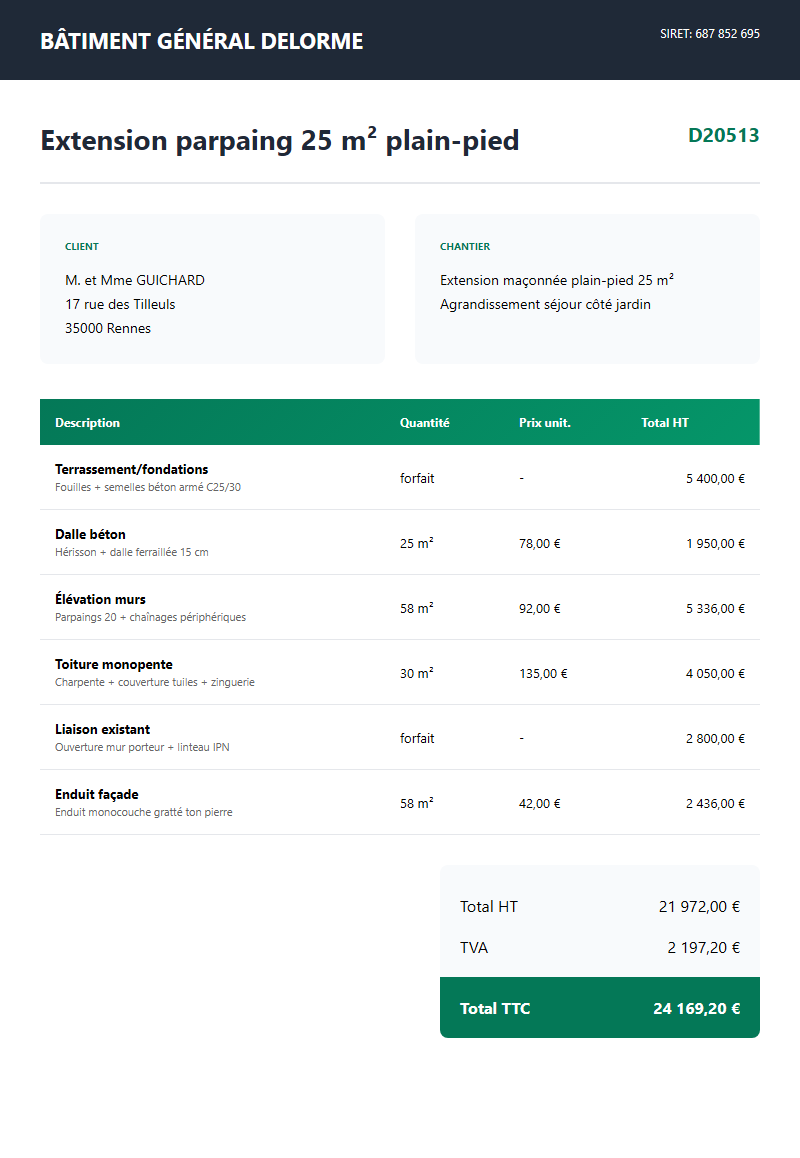 BÂTIMENT GÉNÉRAL DELORME

SIRET: 687 852 695

Extension parpaing 25 m² plain-pied

D20513

CLIENT

M. et Mme GUICHARD
17 rue des Tilleuls
35000 Rennes

CHANTIER

Extension maçonnée plain-pied 25 m²
Agrandissement séjour côté jardin

| Description | Quantité | Prix unit. | Total HT |
|---|---|---|---|
| Terrassement/fondations Fouilles + semelles béton armé C25/30 | forfait | - | 5 400,00 € |
| Dalle béton Hérisson + dalle ferraillée 15 cm | 25 m² | 78,00 € | 1 950,00 € |
| Élévation murs Parpaings 20 + chaînages périphériques | 58 m² | 92,00 € | 5 336,00 € |
| Toiture monopente Charpente + couverture tuiles + zinguerie | 30 m² | 135,00 € | 4 050,00 € |
| Liaison existant Ouverture mur porteur + linteau IPN | forfait | - | 2 800,00 € |
| Enduit façade Enduit monocouche gratté ton pierre | 58 m² | 42,00 € | 2 436,00 € |

Total HT 21 972,00 €
TVA 2 197,20 €
Total TTC 24 169,20 €